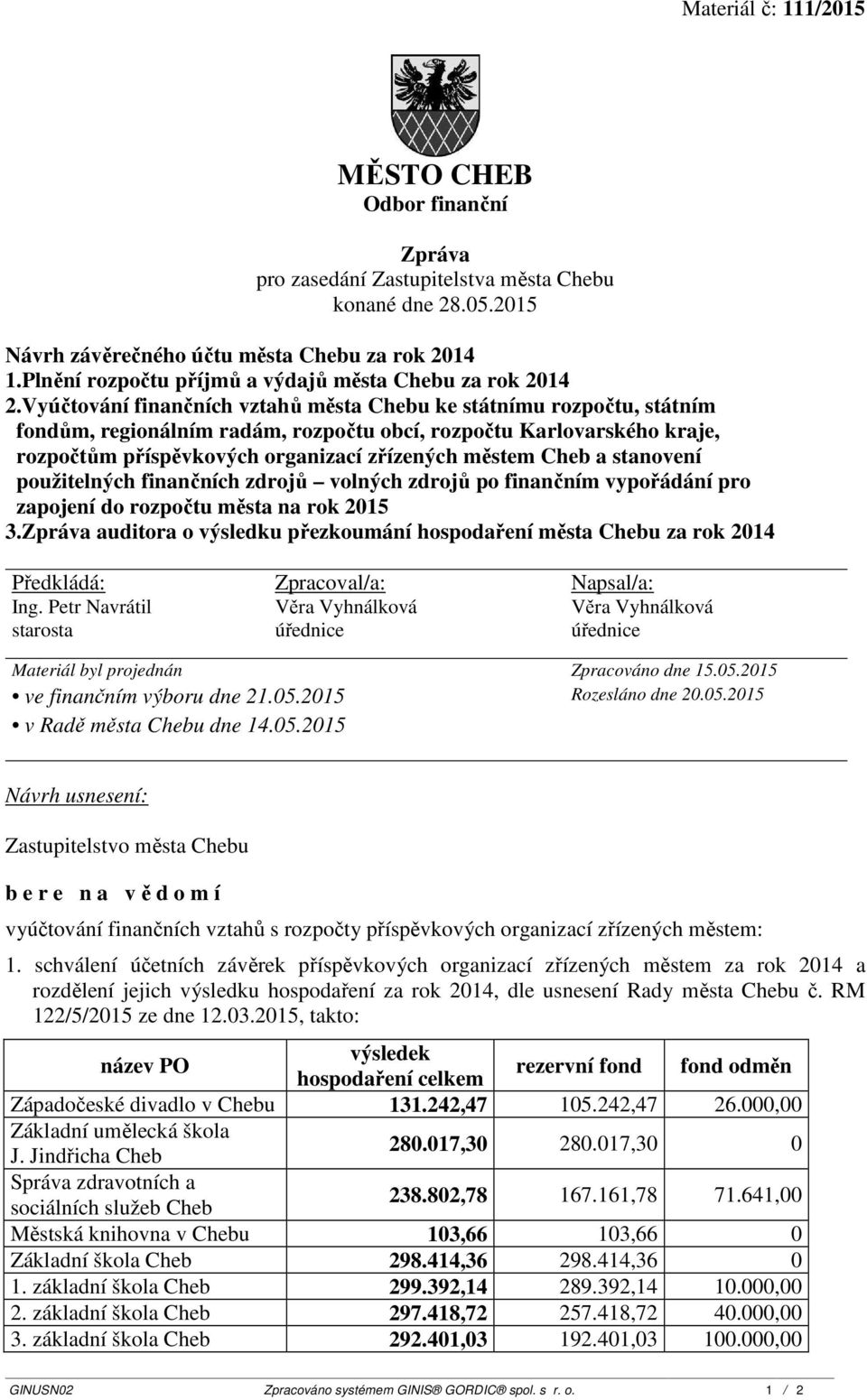 Materiál č: 111/2015

MĚSTO CHEB
Odbor finanční

Zpráva
pro zasedání Zastupitelstva města Chebu
konané dne 28.05.2015

Návrh závěrečného účtu města Chebu za rok 2014
1.Plnění rozpočtu příjmů a výdajů města Chebu za rok 2014
2.Vyúčtování finančních vztahů města Chebu ke státnímu rozpočtu, státním fondům, regionálním radám, rozpočtu obcí, rozpočtu Karlovarského kraje, rozpočtům příspěvkových organizací zřízených městem Cheb a stanovení použitelných finančních zdrojů – volných zdrojů po finančním vypořádání pro zapojení do rozpočtu města na rok 2015
3.Zpráva auditora o výsledku přezkoumání hospodaření města Chebu za rok 2014

Předkládá:
Ing. Petr Navrátil
starosta

Zpracoval/a:
Věra Vyhnálková
úřednice

Napsal/a:
Věra Vyhnálková
úřednice

Materiál byl projednán
• ve finančním výboru dne 21.05.2015
• v Radě města Chebu dne 14.05.2015

Zpracováno dne 15.05.2015
Rozesláno dne 20.05.2015

Návrh usnesení:

Zastupitelstvo města Chebu

b e r e n a v ě d o m í

vyúčtování finančních vztahů s rozpočty příspěvkových organizací zřízených městem:

1. schválení účetních závěrek příspěvkových organizací zřízených městem za rok 2014 a rozdělení jejich výsledku hospodaření za rok 2014, dle usnesení Rady města Chebu č. RM 122/5/2015 ze dne 12.03.2015, takto:

| název PO | výsledek hospodaření celkem | rezervní fond | fond odměn |
|---|---|---|---|
| Západočeské divadlo v Chebu | 131.242,47 | 105.242,47 | 26.000,00 |
| Základní umělecká škola J. Jindřicha Cheb | 280.017,30 | 280.017,30 | 0 |
| Správa zdravotních a sociálních služeb Cheb | 238.802,78 | 167.161,78 | 71.641,00 |
| Městská knihovna v Chebu | 103,66 | 103,66 | 0 |
| Základní škola Cheb | 298.414,36 | 298.414,36 | 0 |
| 1. základní škola Cheb | 299.392,14 | 289.392,14 | 10.000,00 |
| 2. základní škola Cheb | 297.418,72 | 257.418,72 | 40.000,00 |
| 3. základní škola Cheb | 292.401,03 | 192.401,03 | 100.000,00 |

GINUSN02 Zpracováno systémem GINIS® GORDIC® spol. s r. o. 1 / 2